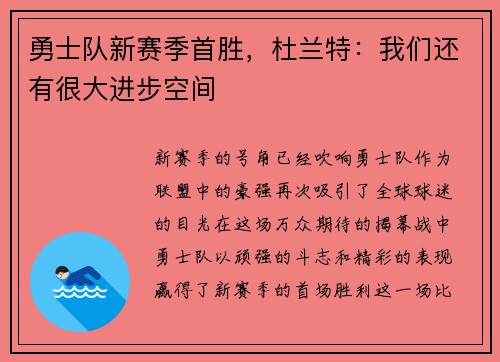 勇士队新赛季首胜，杜兰特：我们还有很大进步空间

新赛季的号角已经吹响勇士队作为联盟中的豪强再次吸引了全球球迷的目光在这场万众期待的揭幕战中勇士队以顽强的斗志和精彩的表现赢得了新赛季的首场胜利这一场比